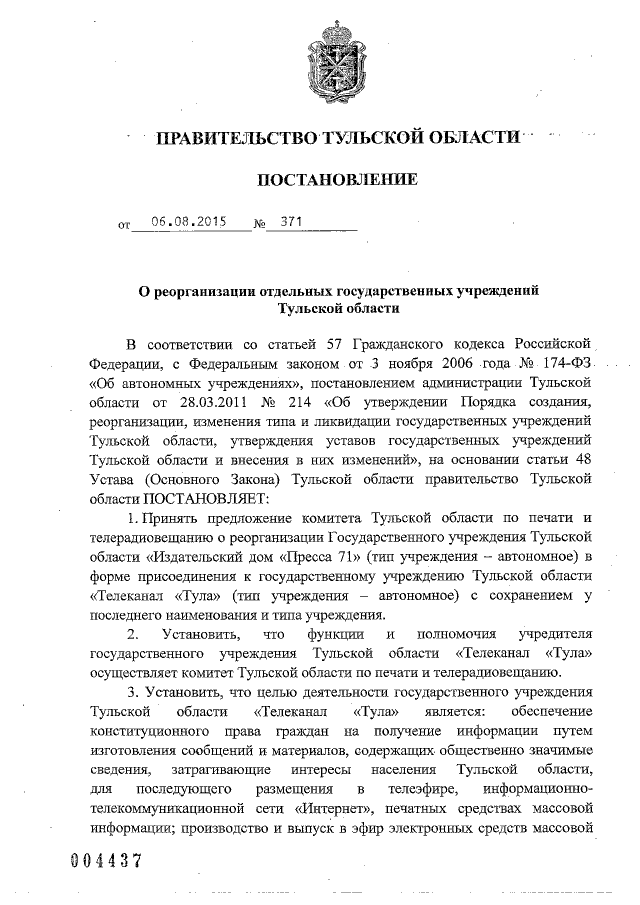 ПРАВИТЕЛЬСТВО ТУЛЬСКОЙ ОБЛАСТИ

ПОСТАНОВЛЕНИЕ

от 06.08.2015 № 371

О реорганизации отдельных государственных учреждений Тульской области

В соответствии со статьей 57 Гражданского кодекса Российской Федерации, с Федеральным законом от 3 ноября 2006 года № 174-ФЗ «Об автономных учреждениях», постановлением администрации Тульской области от 28.03.2011 № 214 «Об утверждении Порядка создания, реорганизации, изменения типа и ликвидации государственных учреждений Тульской области, утверждения уставов государственных учреждений Тульской области и внесения в них изменений», на основании статьи 48 Устава (Основного Закона) Тульской области правительство Тульской области ПОСТАНОВЛЯЕТ:

1. Принять предложение комитета Тульской области по печати и телерадиовещанию о реорганизации Государственного учреждения Тульской области «Издательский дом «Пресса 71» (тип учреждения – автономное) в форме присоединения к государственному учреждению Тульской области «Телеканал «Тула» (тип учреждения – автономное) с сохранением у последнего наименования и типа учреждения.

2. Установить, что функции и полномочия учредителя государственного учреждения Тульской области «Телеканал «Тула» осуществляет комитет Тульской области по печати и телерадиовещанию.

3. Установить, что целью деятельности государственного учреждения Тульской области «Телеканал «Тула» является: обеспечение конституционного права граждан на получение информации путем изготовления сообщений и материалов, содержащих общественно значимые сведения, затрагивающие интересы населения Тульской области, для последующего размещения в телеэфире, информационно-телекоммуникационной сети «Интернет», печатных средствах массовой информации; производство и выпуск в эфир электронных средств массовой

004437